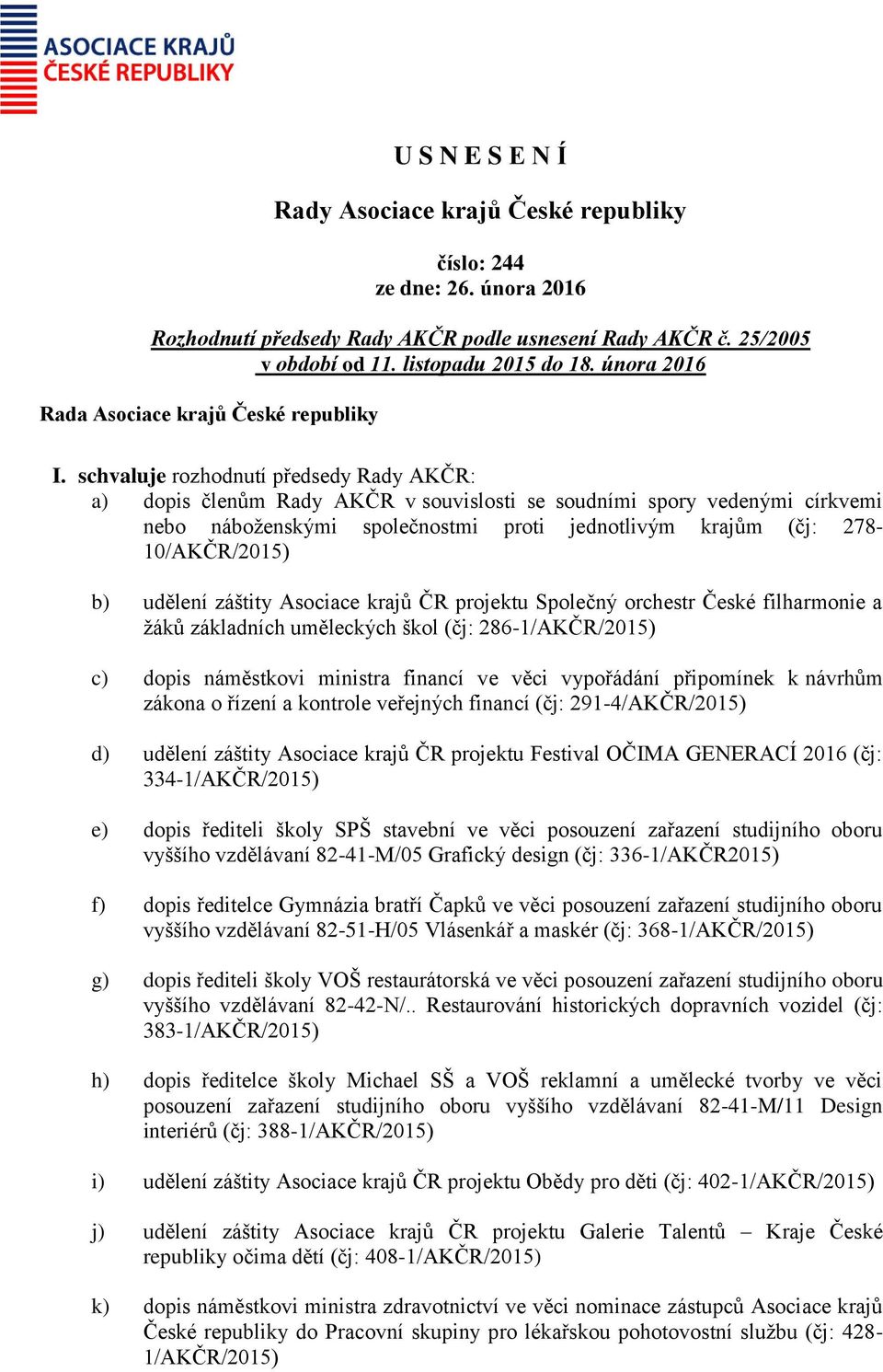 ASOCIACE KRAJŮ
ČESKÉ REPUBLIKY

U S N E S E N Í

Rady Asociace krajů České republiky

číslo: 244
ze dne: 26. února 2016

Rozhodnutí předsedy Rady AKČR podle usnesení Rady AKČR č. 25/2005 v období od 11. listopadu 2015 do 18. února 2016

Rada Asociace krajů České republiky

I. schvaluje rozhodnutí předsedy Rady AKČR:
a) dopis členům Rady AKČR v souvislosti se soudními spory vedenými církvemi nebo náboženskými společnostmi proti jednotlivým krajům (čj: 278-10/AKČR/2015)

b) udělení záštity Asociace krajů ČR projektu Společný orchestr České filharmonie a žáků základních uměleckých škol (čj: 286-1/AKČR/2015)

c) dopis náměstkovi ministra financí ve věci vypořádání připomínek k návrhům zákona o řízení a kontrole veřejných financí (čj: 291-4/AKČR/2015)

d) udělení záštity Asociace krajů ČR projektu Festival OČIMA GENERACÍ 2016 (čj: 334-1/AKČR/2015)

e) dopis řediteli školy SPŠ stavební ve věci posouzení zařazení studijního oboru vyššího vzdělávaní 82-41-M/05 Grafický design (čj: 336-1/AKČR2015)

f) dopis ředitelce Gymnázia bratří Čapků ve věci posouzení zařazení studijního oboru vyššího vzdělávaní 82-51-H/05 Vlásenkář a maskér (čj: 368-1/AKČR/2015)

g) dopis řediteli školy VOŠ restaurátorská ve věci posouzení zařazení studijního oboru vyššího vzdělávaní 82-42-N/.. Restaurování historických dopravních vozidel (čj: 383-1/AKČR/2015)

h) dopis ředitelce školy Michael SŠ a VOŠ reklamní a umělecké tvorby ve věci posouzení zařazení studijního oboru vyššího vzdělávaní 82-41-M/11 Design interiérů (čj: 388-1/AKČR/2015)

i) udělení záštity Asociace krajů ČR projektu Obědy pro děti (čj: 402-1/AKČR/2015)

j) udělení záštity Asociace krajů ČR projektu Galerie Talentů – Kraje České republiky očima dětí (čj: 408-1/AKČR/2015)

k) dopis náměstkovi ministra zdravotnictví ve věci nominace zástupců Asociace krajů České republiky do Pracovní skupiny pro lékařskou pohotovostní službu (čj: 428-1/AKČR/2015)